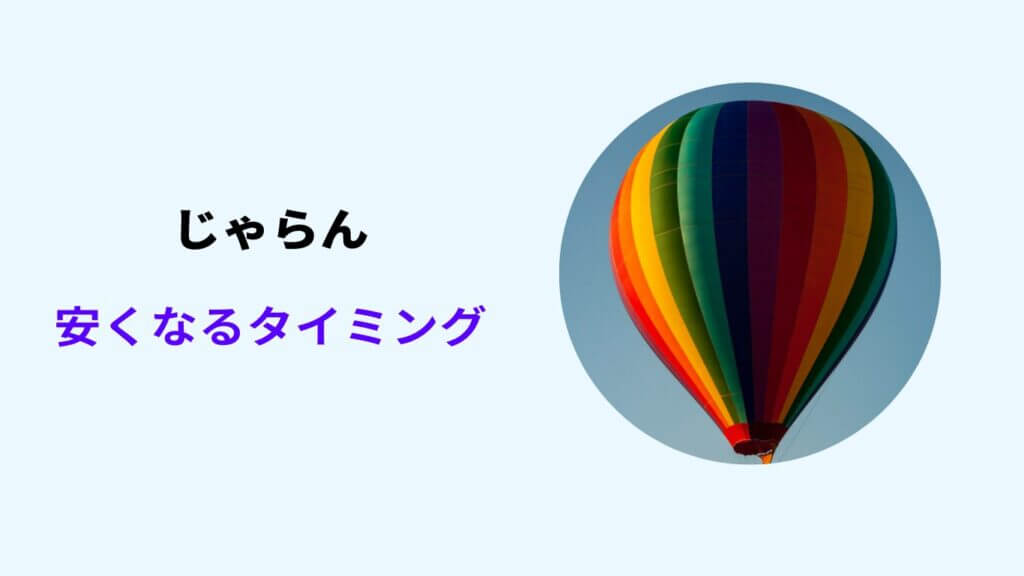 じゃらん

安くなるタイミング